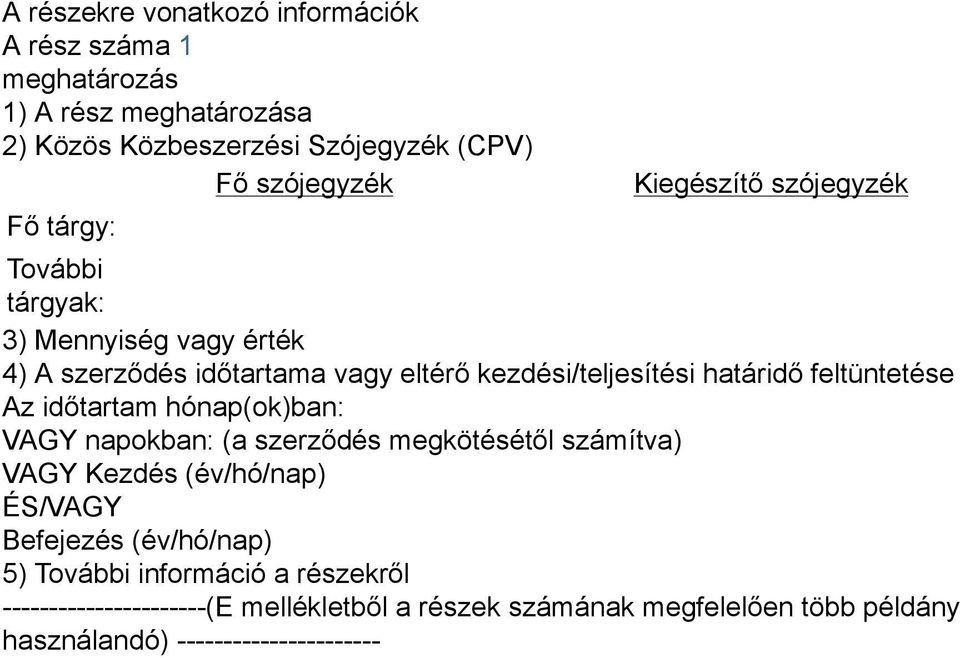 A részekre vonatkozó információk
A rész száma 1
meghatározás
1) A rész meghatározása
2) Közös Közbeszerzési Szójegyzék (CPV)

| | Fő szójegyzék | Kiegészítő szójegyzék |
|---|---|---|
| Fő tárgy: | | |
| További tárgyak: | | |

3) Mennyiség vagy érték
4) A szerződés időtartama vagy eltérő kezdési/teljesítési határidő feltüntetése
Az időtartam hónap(ok)ban:
VAGY napokban: (a szerződés megkötésétől számítva)
VAGY Kezdés (év/hó/nap)
ÉS/VAGY
Befejezés (év/hó/nap)
5) További információ a részekről
----------------------(E mellékletből a részek számának megfelelően több példány használandó) ----------------------